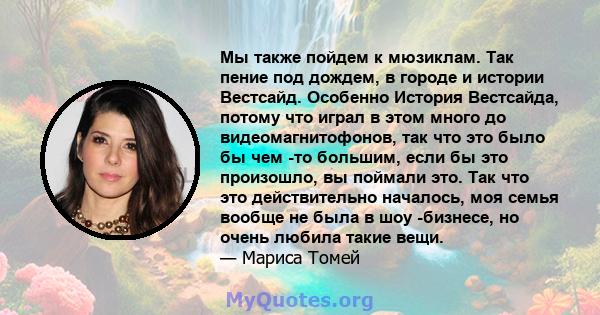 Мы также пойдем к мюзиклам. Так пение под дождем, в городе и истории Вестсайд. Особенно История Вестсайда, потому что играл в этом много до видеомагнитофонов, так что это было бы чем -то большим, если бы это произошло, вы поймали это. Так что это действительно началось, моя семья вообще не была в шоу -бизнесе, но очень любила такие вещи.
— Мариса Томей

MyQuotes.org